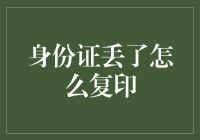 身份证丢了怎么复印